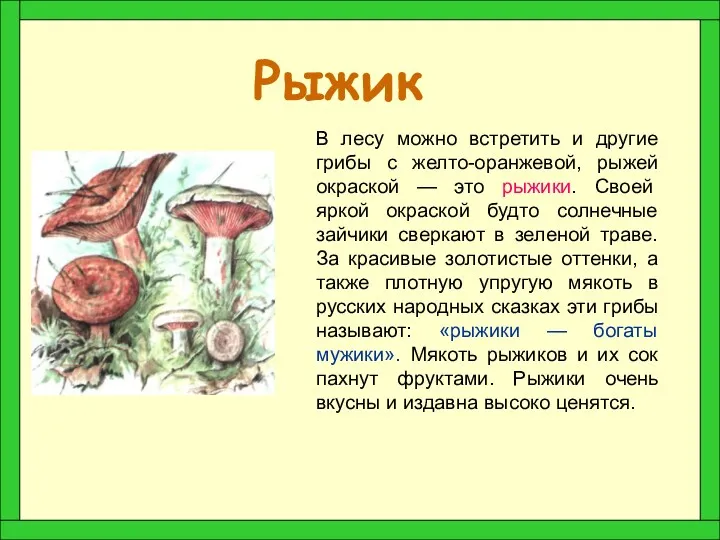 Рыжик

В лесу можно встретить и другие грибы с желто-оранжевой, рыжей окраской — это рыжики. Своей яркой окраской будто солнечные зайчики сверкают в зеленой траве. За красивые золотистые оттенки, а также плотную упругую мякоть в русских народных сказках эти грибы называют: «рыжики — богаты мужики». Мякоть рыжиков и их сок пахнут фруктами. Рыжики очень вкусны и издавна высоко ценятся.